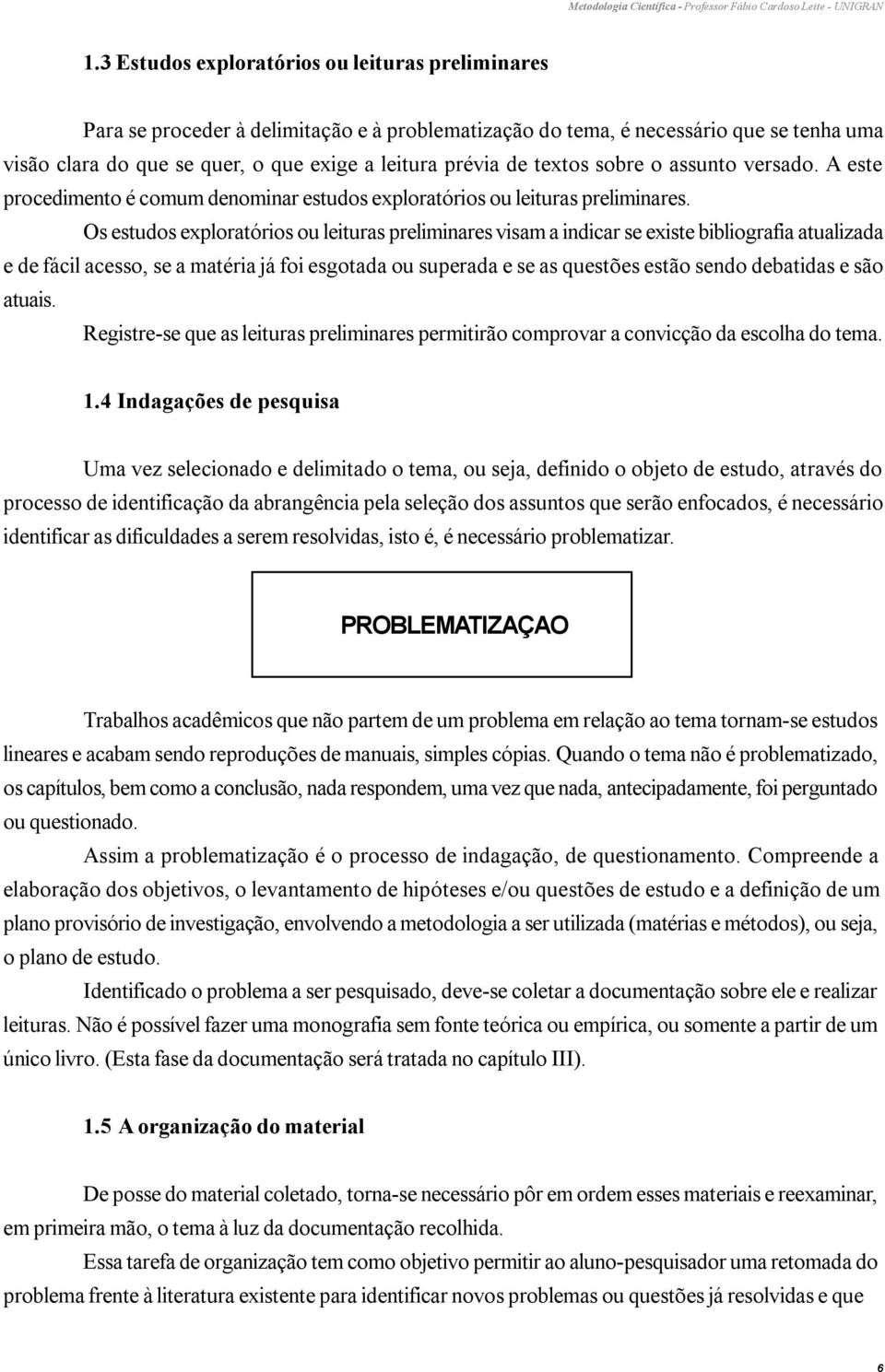 Metodologia Científica - Professor Fábio Cardoso Leite - UNIGRAN

1.3 Estudos exploratórios ou leituras preliminares

Para se proceder à delimitação e à problematização do tema, é necessário que se tenha uma visão clara do que se quer, o que exige a leitura prévia de textos sobre o assunto versado. A este procedimento é comum denominar estudos exploratórios ou leituras preliminares.

Os estudos exploratórios ou leituras preliminares visam a indicar se existe bibliografia atualizada e de fácil acesso, se a matéria já foi esgotada ou superada e se as questões estão sendo debatidas e são atuais.

Registre-se que as leituras preliminares permitirão comprovar a convicção da escolha do tema.

1.4 Indagações de pesquisa

Uma vez selecionado e delimitado o tema, ou seja, definido o objeto de estudo, através do processo de identificação da abrangência pela seleção dos assuntos que serão enfocados, é necessário identificar as dificuldades a serem resolvidas, isto é, é necessário problematizar.

PROBLEMATIZAÇAO

Trabalhos acadêmicos que não partem de um problema em relação ao tema tornam-se estudos lineares e acabam sendo reproduções de manuais, simples cópias. Quando o tema não é problematizado, os capítulos, bem como a conclusão, nada respondem, uma vez que nada, antecipadamente, foi perguntado ou questionado.

Assim a problematização é o processo de indagação, de questionamento. Compreende a elaboração dos objetivos, o levantamento de hipóteses e/ou questões de estudo e a definição de um plano provisório de investigação, envolvendo a metodologia a ser utilizada (matérias e métodos), ou seja, o plano de estudo.

Identificado o problema a ser pesquisado, deve-se coletar a documentação sobre ele e realizar leituras. Não é possível fazer uma monografia sem fonte teórica ou empírica, ou somente a partir de um único livro. (Esta fase da documentação será tratada no capítulo III).

1.5 A organização do material

De posse do material coletado, torna-se necessário pôr em ordem esses materiais e reexaminar, em primeira mão, o tema à luz da documentação recolhida.

Essa tarefa de organização tem como objetivo permitir ao aluno-pesquisador uma retomada do problema frente à literatura existente para identificar novos problemas ou questões já resolvidas e que

6